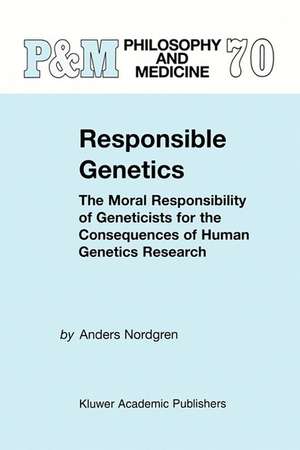 P&M PHILOSOPHY AND MEDICINE 70

Responsible Genetics

The Moral Responsibility of Geneticists for the Consequences of Human Genetics Research

by Anders Nordgren

Kluwer Academic Publishers